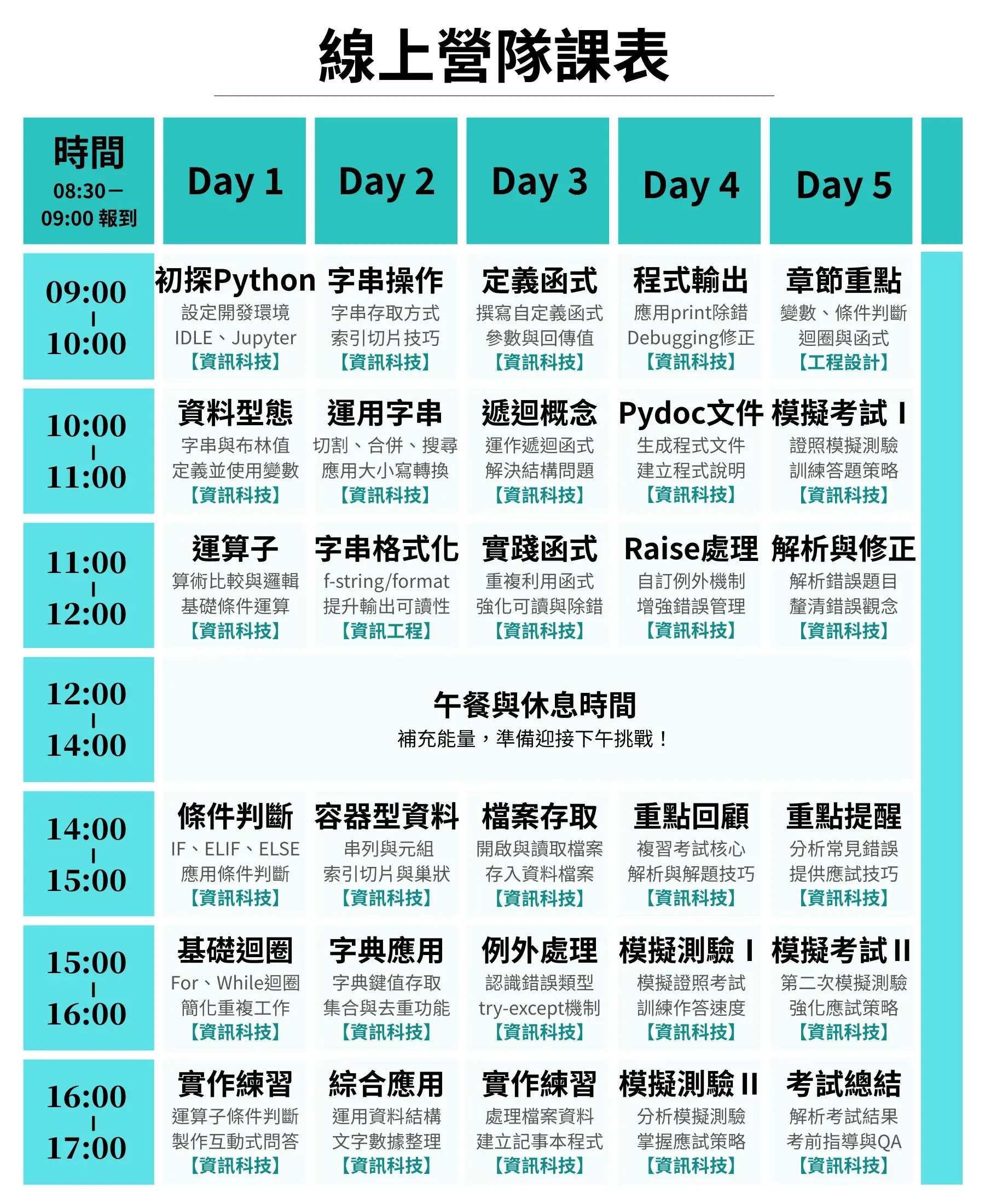 線上營隊課表

| 時間 08:30－09:00 報到 | Day 1 | Day 2 | Day 3 | Day 4 | Day 5 |
|---|---|---|---|---|---|
| 09:00 \| 10:00 | 初探Python 設定開發環境 IDLE、Jupyter 【資訊科技】 | 字串操作 字串存取方式 索引切片技巧 【資訊科技】 | 定義函式 撰寫自定義函式 參數與回傳值 【資訊科技】 | 程式輸出 應用print除錯 Debugging修正 【資訊科技】 | 章節重點 變數、條件判斷 迴圈與函式 【工程設計】 |
| 10:00 \| 11:00 | 資料型態 字串與布林值 定義並使用變數 【資訊科技】 | 運用字串 切割、合併、搜尋 應用大小寫轉換 【資訊科技】 | 遞迴概念 運作遞迴函式 解決結構問題 【資訊科技】 | Pydoc文件 生成程式文件 建立程式說明 【資訊科技】 | 模擬考試 I 證照模擬測驗 訓練答題策略 【資訊科技】 |
| 11:00 \| 12:00 | 運算子 算術比較與邏輯 基礎條件運算 【資訊科技】 | 字串格式化 f-string/format 提升輸出可讀性 【資訊工程】 | 實踐函式 重複利用函式 強化可讀與除錯 【資訊科技】 | Raise處理 自訂例外機制 增強錯誤管理 【資訊科技】 | 解析與修正 解析錯誤題目 釐清錯誤觀念 【資訊科技】 |
| 12:00 \| 14:00 | 午餐與休息時間 補充能量，準備迎接下午挑戰！ | | | | |
| 14:00 \| 15:00 | 條件判斷 IF、ELIF、ELSE 應用條件判斷 【資訊科技】 | 容器型資料 串列與元組 索引切片與巢狀 【資訊科技】 | 檔案存取 開啟與讀取檔案 存入資料檔案 【資訊科技】 | 重點回顧 複習考試核心 解析與解題技巧 【資訊科技】 | 重點提醒 分析常見錯誤 提供應試技巧 【資訊科技】 |
| 15:00 \| 16:00 | 基礎迴圈 For、While迴圈 簡化重複工作 【資訊科技】 | 字典應用 字典鍵值存取 集合與去重功能 【資訊科技】 | 例外處理 認識錯誤類型 try-except機制 【資訊科技】 | 模擬測驗 I 模擬證照考試 訓練作答速度 【資訊科技】 | 模擬考試 II 第二次模擬測驗 強化應試策略 【資訊科技】 |
| 16:00 \| 17:00 | 實作練習 運算子條件判斷 製作互動式問答 【資訊科技】 | 綜合應用 運用資料結構 文字數據整理 【資訊科技】 | 實作練習 處理檔案資料 建立記事本程式 【資訊科技】 | 模擬測驗 II 分析模擬測驗 掌握應試策略 【資訊科技】 | 考試總結 解析考試結果 考前指導與QA 【資訊科技】 |